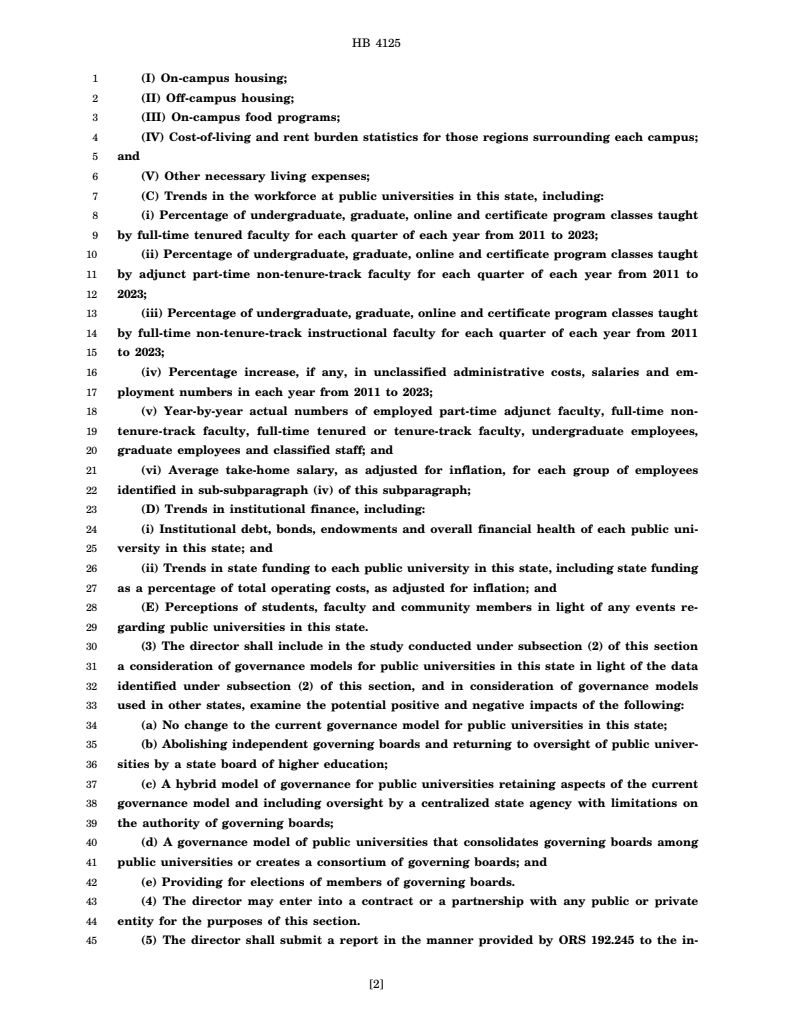 HB 4125

1 (I) On-campus housing;
2 (II) Off-campus housing;
3 (III) On-campus food programs;
4 (IV) Cost-of-living and rent burden statistics for those regions surrounding each campus;
5 and
6 (V) Other necessary living expenses;
7 (C) Trends in the workforce at public universities in this state, including:
8 (i) Percentage of undergraduate, graduate, online and certificate program classes taught
9 by full-time tenured faculty for each quarter of each year from 2011 to 2023;
10 (ii) Percentage of undergraduate, graduate, online and certificate program classes taught
11 by adjunct part-time non-tenure-track faculty for each quarter of each year from 2011 to
12 2023;
13 (iii) Percentage of undergraduate, graduate, online and certificate program classes taught
14 by full-time non-tenure-track instructional faculty for each quarter of each year from 2011
15 to 2023;
16 (iv) Percentage increase, if any, in unclassified administrative costs, salaries and em-
17 ployment numbers in each year from 2011 to 2023;
18 (v) Year-by-year actual numbers of employed part-time adjunct faculty, full-time non-
19 tenure-track faculty, full-time tenured or tenure-track faculty, undergraduate employees,
20 graduate employees and classified staff; and
21 (vi) Average take-home salary, as adjusted for inflation, for each group of employees
22 identified in sub-subparagraph (iv) of this subparagraph;
23 (D) Trends in institutional finance, including:
24 (i) Institutional debt, bonds, endowments and overall financial health of each public uni-
25 versity in this state; and
26 (ii) Trends in state funding to each public university in this state, including state funding
27 as a percentage of total operating costs, as adjusted for inflation; and
28 (E) Perceptions of students, faculty and community members in light of any events re-
29 garding public universities in this state.
30 (3) The director shall include in the study conducted under subsection (2) of this section
31 a consideration of governance models for public universities in this state in light of the data
32 identified under subsection (2) of this section, and in consideration of governance models
33 used in other states, examine the potential positive and negative impacts of the following:
34 (a) No change to the current governance model for public universities in this state;
35 (b) Abolishing independent governing boards and returning to oversight of public univer-
36 sities by a state board of higher education;
37 (c) A hybrid model of governance for public universities retaining aspects of the current
38 governance model and including oversight by a centralized state agency with limitations on
39 the authority of governing boards;
40 (d) A governance model of public universities that consolidates governing boards among
41 public universities or creates a consortium of governing boards; and
42 (e) Providing for elections of members of governing boards.
43 (4) The director may enter into a contract or a partnership with any public or private
44 entity for the purposes of this section.
45 (5) The director shall submit a report in the manner provided by ORS 192.245 to the in-

[2]